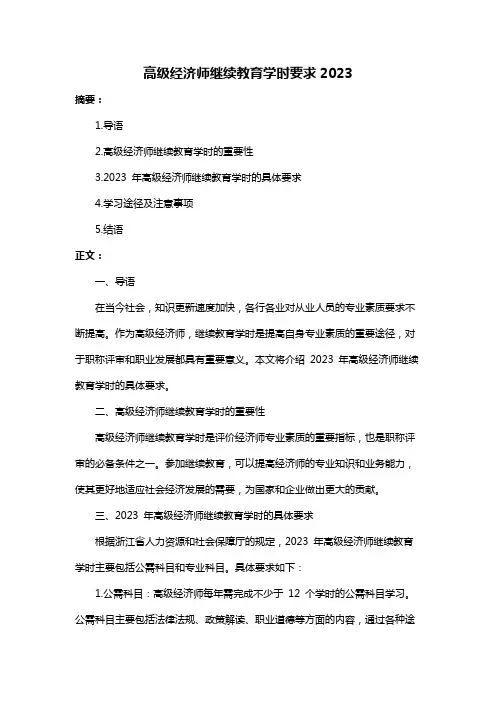 高级经济师继续教育学时要求 2023

摘要：

1.导语

2.高级经济师继续教育学时的重要性

3.2023 年高级经济师继续教育学时的具体要求

4.学习途径及注意事项

5.结语

正文：

一、导语

在当今社会，知识更新速度加快，各行各业对从业人员的专业素质要求不断提高。作为高级经济师，继续教育学时是提高自身专业素质的重要途径，对于职称评审和职业发展都具有重要意义。本文将介绍 2023 年高级经济师继续教育学时的具体要求。

二、高级经济师继续教育学时的重要性

高级经济师继续教育学时是评价经济师专业素质的重要指标，也是职称评审的必备条件之一。参加继续教育，可以提高经济师的专业知识和业务能力，使其更好地适应社会经济发展的需要，为国家和企业做出更大的贡献。

三、2023 年高级经济师继续教育学时的具体要求

根据浙江省人力资源和社会保障厅的规定，2023 年高级经济师继续教育学时主要包括公需科目和专业科目。具体要求如下：

1.公需科目：高级经济师每年需完成不少于 12 个学时的公需科目学习。公需科目主要包括法律法规、政策解读、职业道德等方面的内容，通过各种途